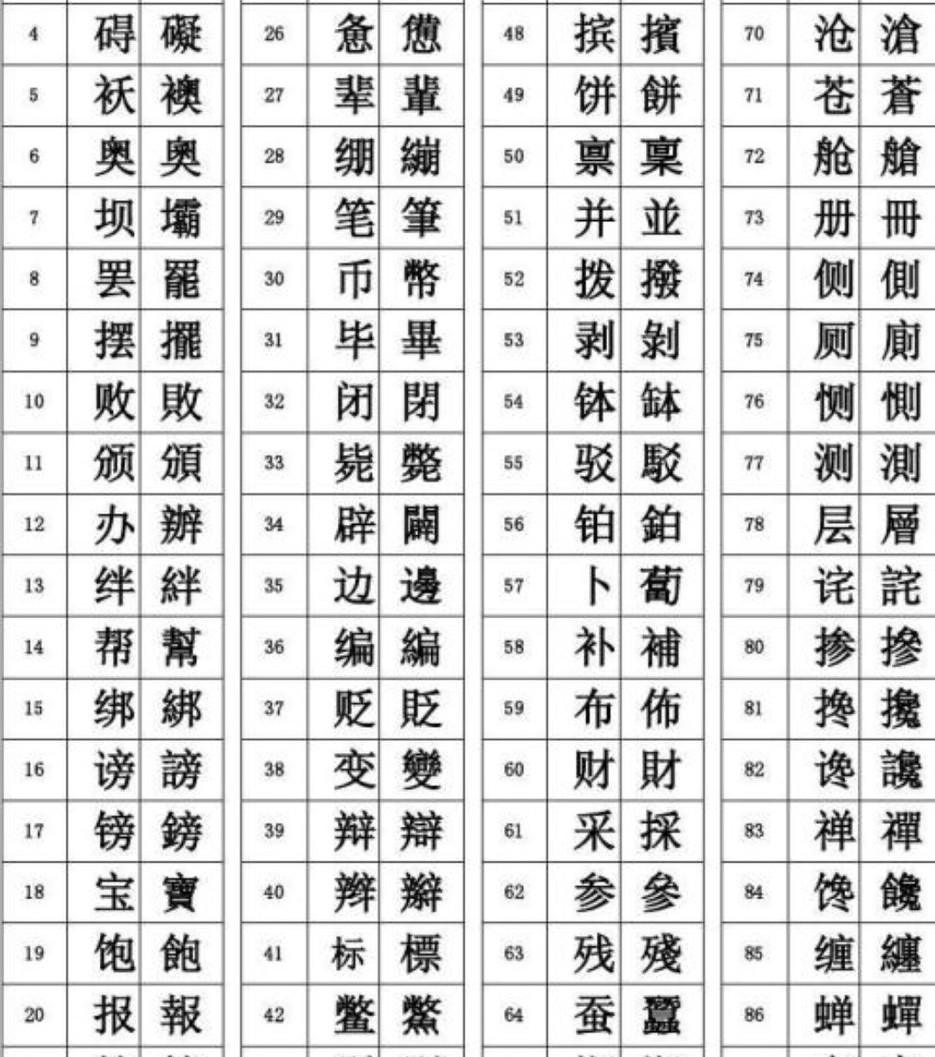 | 4 | 碍 | 礙 |
|---|---|---|
| 5 | 袄 | 襖 |
| 6 | 奥 | 奧 |
| 7 | 坝 | 壩 |
| 8 | 罢 | 罷 |
| 9 | 摆 | 擺 |
| 10 | 败 | 敗 |
| 11 | 颁 | 頒 |
| 12 | 办 | 辦 |
| 13 | 绊 | 絆 |
| 14 | 帮 | 幫 |
| 15 | 绑 | 綁 |
| 16 | 谤 | 謗 |
| 17 | 镑 | 鎊 |
| 18 | 宝 | 寶 |
| 19 | 饱 | 飽 |
| 20 | 报 | 報 |

| 26 | 惫 | 憊 |
|---|---|---|
| 27 | 辈 | 輩 |
| 28 | 绷 | 繃 |
| 29 | 笔 | 筆 |
| 30 | 币 | 幣 |
| 31 | 毕 | 畢 |
| 32 | 闭 | 閉 |
| 33 | 毙 | 斃 |
| 34 | 辟 | 闢 |
| 35 | 边 | 邊 |
| 36 | 编 | 編 |
| 37 | 贬 | 貶 |
| 38 | 变 | 變 |
| 39 | 辩 | 辯 |
| 40 | 辫 | 辮 |
| 41 | 标 | 標 |
| 42 | 鳖 | 鱉 |

| 48 | 摈 | 擯 |
|---|---|---|
| 49 | 饼 | 餅 |
| 50 | 禀 | 稟 |
| 51 | 并 | 並 |
| 52 | 拨 | 撥 |
| 53 | 剥 | 剝 |
| 54 | 钵 | 缽 |
| 55 | 驳 | 駁 |
| 56 | 铂 | 鉑 |
| 57 | 卜 | 蔔 |
| 58 | 补 | 補 |
| 59 | 布 | 佈 |
| 60 | 财 | 財 |
| 61 | 采 | 採 |
| 62 | 参 | 參 |
| 63 | 残 | 殘 |
| 64 | 蚕 | 蠶 |

| 70 | 沧 | 滄 |
|---|---|---|
| 71 | 苍 | 蒼 |
| 72 | 舱 | 艙 |
| 73 | 册 | 冊 |
| 74 | 侧 | 側 |
| 75 | 厕 | 廁 |
| 76 | 恻 | 惻 |
| 77 | 测 | 測 |
| 78 | 层 | 層 |
| 79 | 诧 | 詫 |
| 80 | 掺 | 摻 |
| 81 | 搀 | 攙 |
| 82 | 谗 | 讒 |
| 83 | 禅 | 禪 |
| 84 | 馋 | 饞 |
| 85 | 缠 | 纏 |
| 86 | 蝉 | 蟬 |